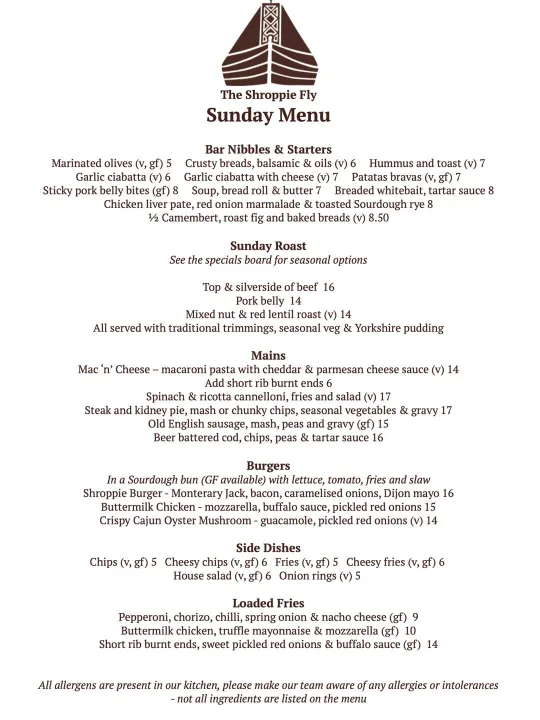 The Shroppie Fly
Sunday Menu

Bar Nibbles & Starters
Marinated olives (v, gf) 5 Crusty breads, balsamic & oils (v) 6 Hummus and toast (v) 7
Garlic ciabatta (v) 6 Garlic ciabatta with cheese (v) 7 Patatas bravas (v, gf) 7
Sticky pork belly bites (gf) 8 Soup, bread roll & butter 7 Breaded whitebait, tartar sauce 8
Chicken liver pate, red onion marmalade & toasted Sourdough rye 8
½ Camembert, roast fig and baked breads (v) 8.50

Sunday Roast
See the specials board for seasonal options

Top & silverside of beef 16
Pork belly 14
Mixed nut & red lentil roast (v) 14
All served with traditional trimmings, seasonal veg & Yorkshire pudding

Mains
Mac 'n' Cheese – macaroni pasta with cheddar & parmesan cheese sauce (v) 14
Add short rib burnt ends 6
Spinach & ricotta cannelloni, fries and salad (v) 17
Steak and kidney pie, mash or chunky chips, seasonal vegetables & gravy 17
Old English sausage, mash, peas and gravy (gf) 15
Beer battered cod, chips, peas & tartar sauce 16

Burgers
In a Sourdough bun (GF available) with lettuce, tomato, fries and slaw
Shroppie Burger - Monterary Jack, bacon, caramelised onions, Dijon mayo 16
Buttermilk Chicken - mozzarella, buffalo sauce, pickled red onions 15
Crispy Cajun Oyster Mushroom - guacamole, pickled red onions (v) 14

Side Dishes
Chips (v, gf) 5 Cheesy chips (v, gf) 6 Fries (v, gf) 5 Cheesy fries (v, gf) 6
House salad (v, gf) 6 Onion rings (v) 5

Loaded Fries
Pepperoni, chorizo, chilli, spring onion & nacho cheese (gf) 9
Buttermilk chicken, truffle mayonnaise & mozzarella (gf) 10
Short rib burnt ends, sweet pickled red onions & buffalo sauce (gf) 14

All allergens are present in our kitchen, please make our team aware of any allergies or intolerances - not all ingredients are listed on the menu